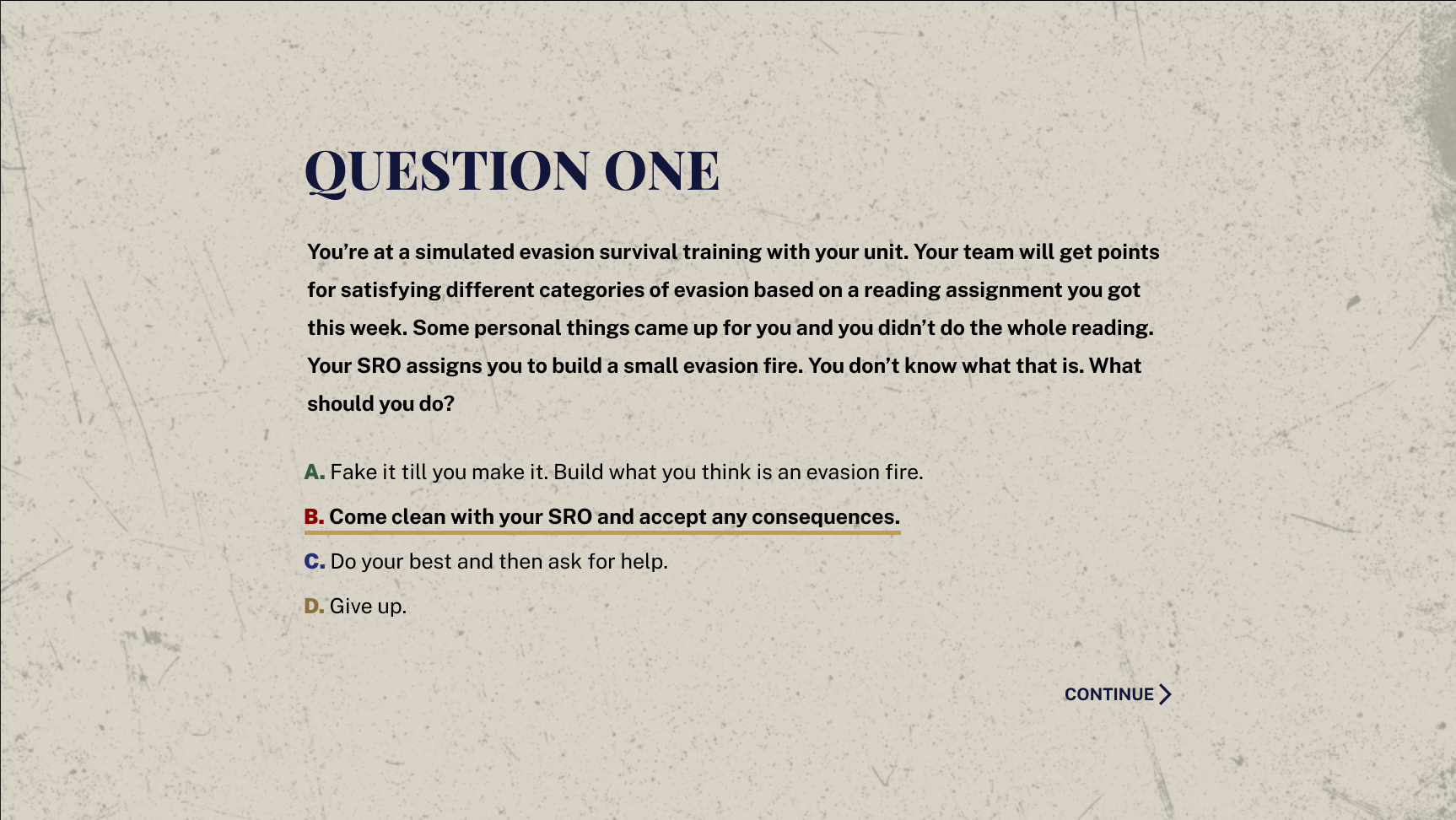 QUESTION ONE

You’re at a simulated evasion survival training with your unit. Your team will get points for satisfying different categories of evasion based on a reading assignment you got this week. Some personal things came up for you and you didn’t do the whole reading. Your SRO assigns you to build a small evasion fire. You don’t know what that is. What should you do?

A. Fake it till you make it. Build what you think is an evasion fire.

B. Come clean with your SRO and accept any consequences.

C. Do your best and then ask for help.

D. Give up.

CONTINUE